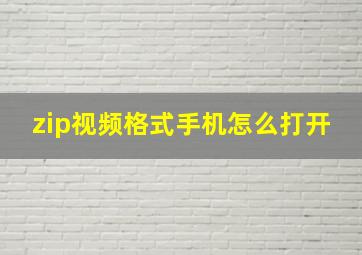 zip视频格式手机怎么打开